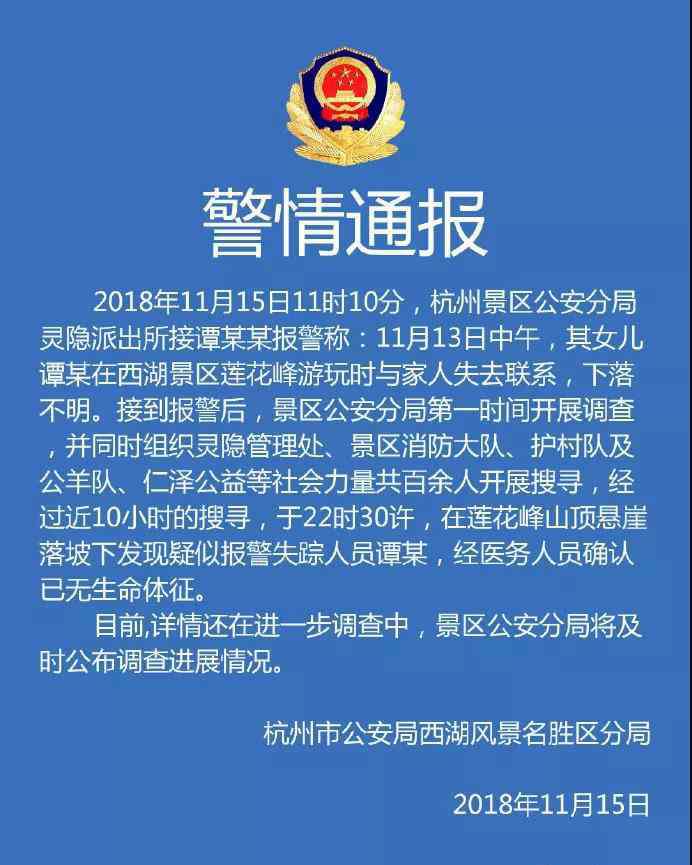 警情通报

2018年11月15日11时10分，杭州景区公安分局灵隐派出所接谭某某报警称：11月13日中午，其女儿谭某在西湖景区莲花峰游玩时与家人失去联系，下落不明。接到报警后，景区公安分局第一时间开展调查，并同时组织灵隐管理处、景区消防大队、护村队及公羊队、仁泽公益等社会力量共百余人开展搜寻，经过近10小时的搜寻，于22时30许，在莲花峰山顶悬崖落坡下发现疑似报警失踪人员谭某，经医务人员确认已无生命体征。

目前,详情还在进一步调查中，景区公安分局将及时公布调查进展情况。

杭州市公安局西湖风景名胜区分局

2018年11月15日